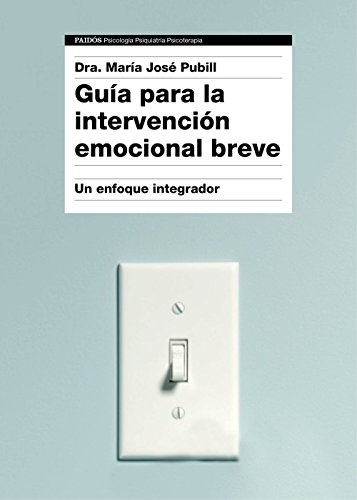 PAIDÓS Psicología Psiquiatría Psicoterapia

Dra. María José Pubill

Guía para la intervención emocional breve

Un enfoque integrador